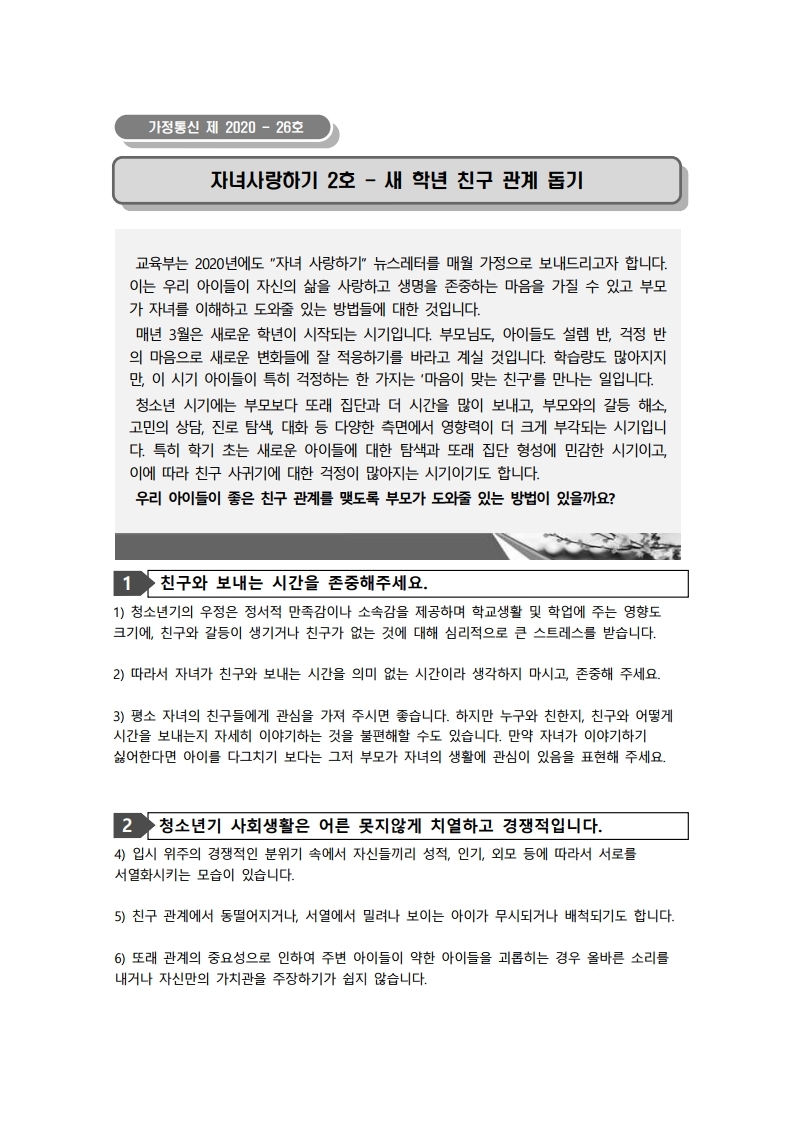 가정통신 제 2020 - 26호

자녀사랑하기 2호 - 새 학년 친구 관계 돕기

교육부는 2020년에도 "자녀 사랑하기" 뉴스레터를 매월 가정으로 보내드리고자 합니다. 이는 우리 아이들이 자신의 삶을 사랑하고 생명을 존중하는 마음을 가질 수 있고 부모가 자녀를 이해하고 도와줄 있는 방법들에 대한 것입니다.

매년 3월은 새로운 학년이 시작되는 시기입니다. 부모님도, 아이들도 설렘 반, 걱정 반의 마음으로 새로운 변화들에 잘 적응하기를 바라고 계실 것입니다. 학습량도 많아지지만, 이 시기 아이들이 특히 걱정하는 한 가지는 '마음이 맞는 친구'를 만나는 일입니다.

청소년 시기에는 부모보다 또래 집단과 더 시간을 많이 보내고, 부모와의 갈등 해소, 고민의 상담, 진로 탐색, 대화 등 다양한 측면에서 영향력이 더 크게 부각되는 시기입니다. 특히 학기 초는 새로운 아이들에 대한 탐색과 또래 집단 형성에 민감한 시기이고, 이에 따라 친구 사귀기에 대한 걱정이 많아지는 시기이기도 합니다.

우리 아이들이 좋은 친구 관계를 맺도록 부모가 도와줄 있는 방법이 있을까요?

1 친구와 보내는 시간을 존중해주세요.

1) 청소년기의 우정은 정서적 만족감이나 소속감을 제공하며 학교생활 및 학업에 주는 영향도 크기에, 친구와 갈등이 생기거나 친구가 없는 것에 대해 심리적으로 큰 스트레스를 받습니다.

2) 따라서 자녀가 친구와 보내는 시간을 의미 없는 시간이라 생각하지 마시고, 존중해 주세요.

3) 평소 자녀의 친구들에게 관심을 가져 주시면 좋습니다. 하지만 누구와 친한지, 친구와 어떻게 시간을 보내는지 자세히 이야기하는 것을 불편해할 수도 있습니다. 만약 자녀가 이야기하기 싫어한다면 아이를 다그치기 보다는 그저 부모가 자녀의 생활에 관심이 있음을 표현해 주세요.

2 청소년기 사회생활은 어른 못지않게 치열하고 경쟁적입니다.

4) 입시 위주의 경쟁적인 분위기 속에서 자신들끼리 성적, 인기, 외모 등에 따라서 서로를 서열화시키는 모습이 있습니다.

5) 친구 관계에서 동떨어지거나, 서열에서 밀려나 보이는 아이가 무시되거나 배척되기도 합니다.

6) 또래 관계의 중요성으로 인하여 주변 아이들이 약한 아이들을 괴롭히는 경우 올바른 소리를 내거나 자신만의 가치관을 주장하기가 쉽지 않습니다.